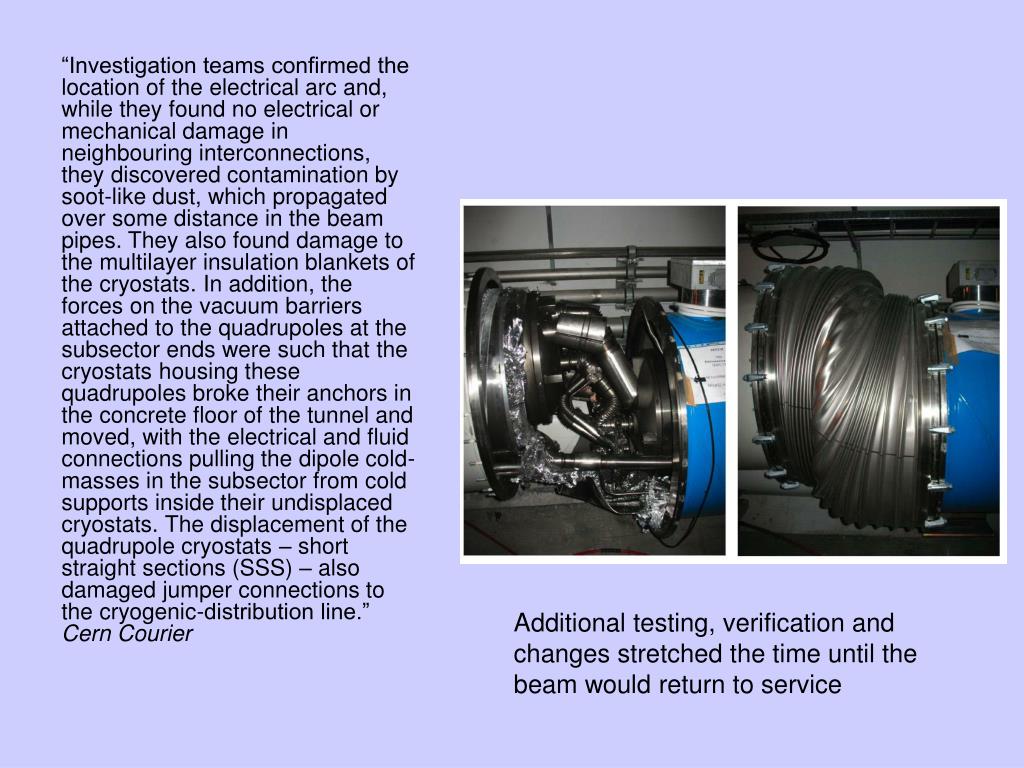 “Investigation teams confirmed the location of the electrical arc and, while they found no electrical or mechanical damage in neighbouring interconnections, they discovered contamination by soot-like dust, which propagated over some distance in the beam pipes. They also found damage to the multilayer insulation blankets of the cryostats. In addition, the forces on the vacuum barriers attached to the quadrupoles at the subsector ends were such that the cryostats housing these quadrupoles broke their anchors in the concrete floor of the tunnel and moved, with the electrical and fluid connections pulling the dipole cold-masses in the subsector from cold supports inside their undisplaced cryostats. The displacement of the quadrupole cryostats – short straight sections (SSS) – also damaged jumper connections to the cryogenic-distribution line.”
Cern Courier

Additional testing, verification and changes stretched the time until the beam would return to service